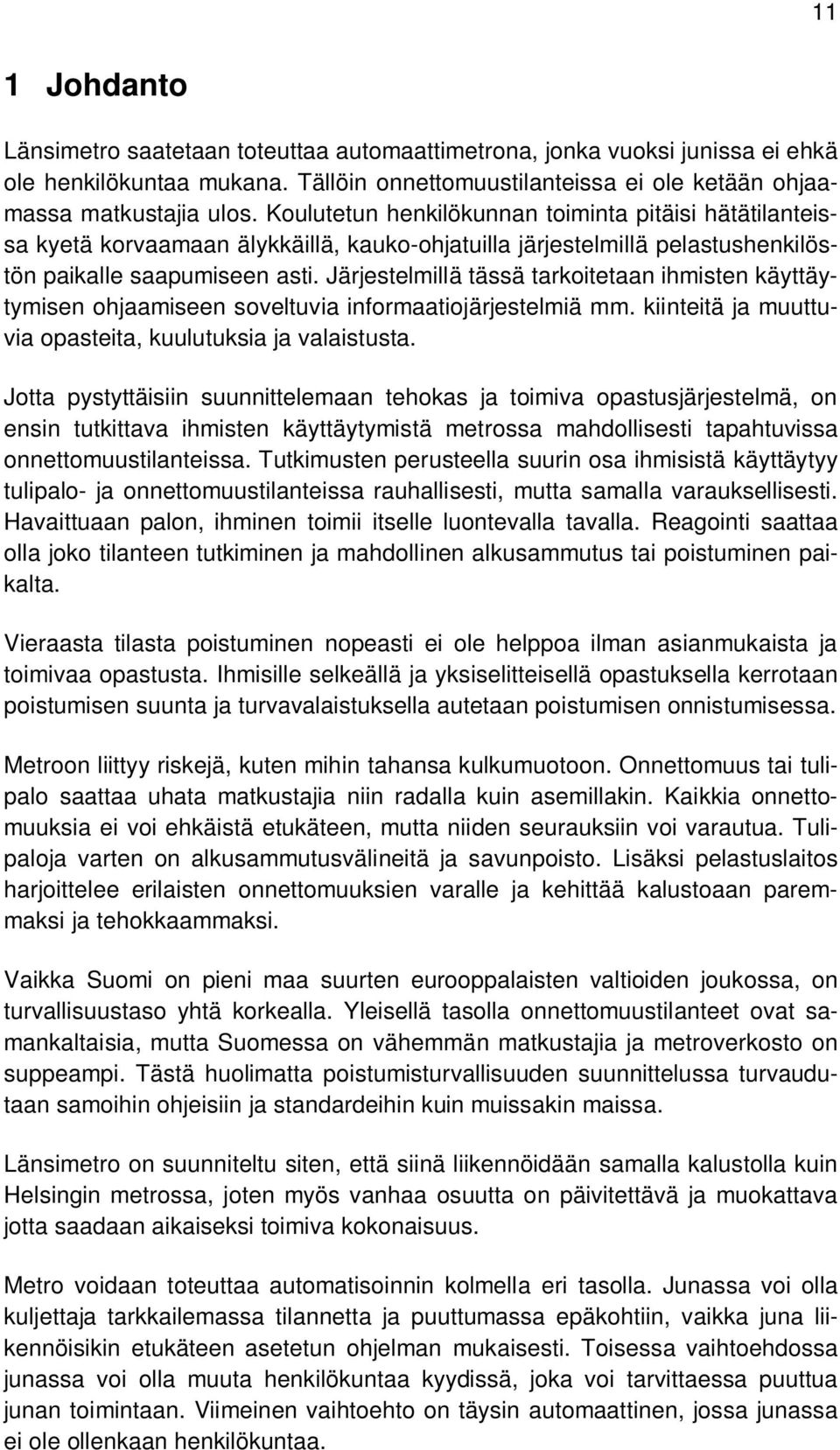 11

1 Johdanto

Länsimetro saatetaan toteuttaa automaattimetrona, jonka vuoksi junissa ei ehkä ole henkilökuntaa mukana. Tällöin onnettomuustilanteissa ei ole ketään ohjaamassa matkustajia ulos. Koulutetun henkilökunnan toiminta pitäisi hätätilanteissa kyetä korvaamaan älykkäillä, kauko-ohjatuilla järjestelmillä pelastushenkilöstön paikalle saapumiseen asti. Järjestelmillä tässä tarkoitetaan ihmisten käyttäytymisen ohjaamiseen soveltuvia informaatiojärjestelmiä mm. kiinteitä ja muuttuvia opasteita, kuulutuksia ja valaistusta.

Jotta pystyttäisiin suunnittelemaan tehokas ja toimiva opastusjärjestelmä, on ensin tutkittava ihmisten käyttäytymistä metrossa mahdollisesti tapahtuvissa onnettomuustilanteissa. Tutkimusten perusteella suurin osa ihmisistä käyttäytyy tulipalo- ja onnettomuustilanteissa rauhallisesti, mutta samalla varauksellisesti. Havaittuaan palon, ihminen toimii itselle luontevalla tavalla. Reagointi saattaa olla joko tilanteen tutkiminen ja mahdollinen alkusammutus tai poistuminen paikalta.

Vieraasta tilasta poistuminen nopeasti ei ole helppoa ilman asianmukaista ja toimivaa opastusta. Ihmisille selkeällä ja yksiselitteisellä opastuksella kerrotaan poistumisen suunta ja turvavalaistuksella autetaan poistumisen onnistumisessa.

Metroon liittyy riskejä, kuten mihin tahansa kulkumuotoon. Onnettomuus tai tulipalo saattaa uhata matkustajia niin radalla kuin asemillakin. Kaikkia onnettomuuksia ei voi ehkäistä etukäteen, mutta niiden seurauksiin voi varautua. Tulipaloja varten on alkusammutusvälineitä ja savunpoisto. Lisäksi pelastuslaitos harjoittelee erilaisten onnettomuuksien varalle ja kehittää kalustoaan paremmaksi ja tehokkaammaksi.

Vaikka Suomi on pieni maa suurten eurooppalaisten valtioiden joukossa, on turvallisuustaso yhtä korkealla. Yleisellä tasolla onnettomuustilanteet ovat samankaltaisia, mutta Suomessa on vähemmän matkustajia ja metroverkosto on suppeampi. Tästä huolimatta poistumisturvallisuuden suunnittelussa turvaudutaan samoihin ohjeisiin ja standardeihin kuin muissakin maissa.

Länsimetro on suunniteltu siten, että siinä liikennöidään samalla kalustolla kuin Helsingin metrossa, joten myös vanhaa osuutta on päivitettävä ja muokattava jotta saadaan aikaiseksi toimiva kokonaisuus.

Metro voidaan toteuttaa automatisoinnin kolmella eri tasolla. Junassa voi olla kuljettaja tarkkailemassa tilannetta ja puuttumassa epäkohtiin, vaikka juna liikennöisikin etukäteen asetetun ohjelman mukaisesti. Toisessa vaihtoehdossa junassa voi olla muuta henkilökuntaa kyydissä, joka voi tarvittaessa puuttua junan toimintaan. Viimeinen vaihtoehto on täysin automaattinen, jossa junassa ei ole ollenkaan henkilökuntaa.